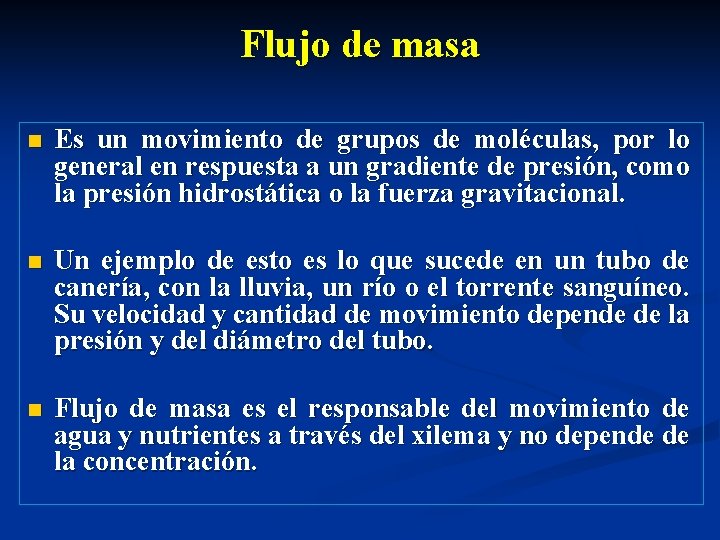 Flujo de masa

Es un movimiento de grupos de moléculas, por lo general en respuesta a un gradiente de presión, como la presión hidrostática o la fuerza gravitacional.

Un ejemplo de esto es lo que sucede en un tubo de canería, con la lluvia, un río o el torrente sanguíneo. Su velocidad y cantidad de movimiento depende de la presión y del diámetro del tubo.

Flujo de masa es el responsable del movimiento de agua y nutrientes a través del xilema y no depende de la concentración.